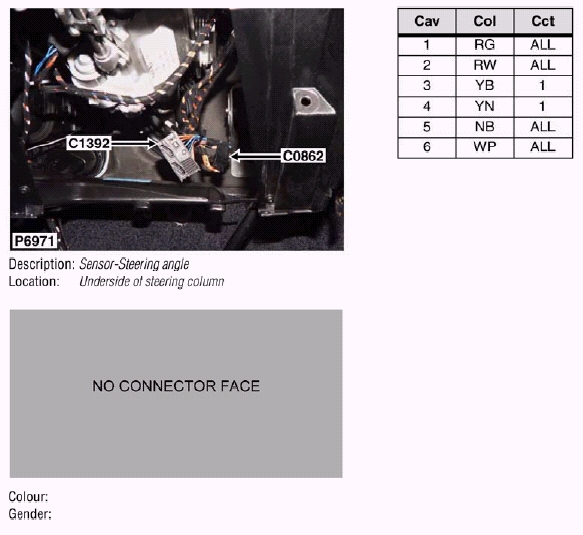 C1392

C0862

P6971

Description: Sensor-Steering angle
Location: Underside of steering column

NO CONNECTOR FACE

Colour:
Gender:

| Cav | Col | Cct |
|---|---|---|
| 1 | RG | ALL |
| 2 | RW | ALL |
| 3 | YB | 1 |
| 4 | YN | 1 |
| 5 | NB | ALL |
| 6 | WP | ALL |